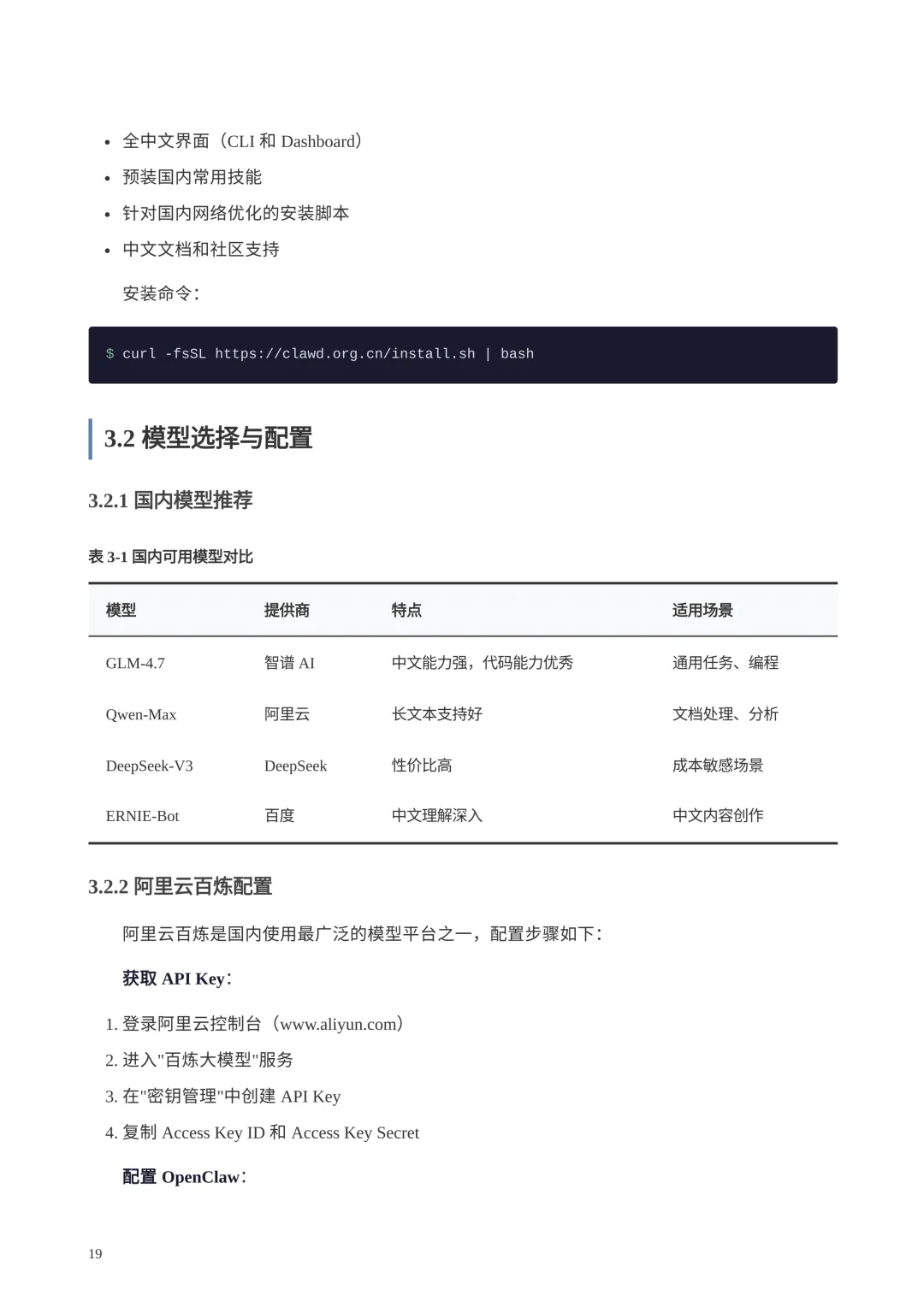 • 全中文界面（CLI 和 Dashboard）
• 预装国内常用技能
• 针对国内网络优化的安装脚本
• 中文文档和社区支持

安装命令：

$ curl -fsSL https://clawd.org.cn/install.sh | bash

3.2 模型选择与配置

3.2.1 国内模型推荐

表 3-1 国内可用模型对比

| 模型 | 提供商 | 特点 | 适用场景 |
|---|---|---|---|
| GLM-4.7 | 智谱 AI | 中文能力强，代码能力优秀 | 通用任务、编程 |
| Qwen-Max | 阿里云 | 长文本支持好 | 文档处理、分析 |
| DeepSeek-V3 | DeepSeek | 性价比高 | 成本敏感场景 |
| ERNIE-Bot | 百度 | 中文理解深入 | 中文内容创作 |

3.2.2 阿里云百炼配置

阿里云百炼是国内使用最广泛的模型平台之一，配置步骤如下：

获取 API Key：

1. 登录阿里云控制台（www.aliyun.com）
2. 进入"百炼大模型"服务
3. 在"密钥管理"中创建 API Key
4. 复制 Access Key ID 和 Access Key Secret

配置 OpenClaw：

19